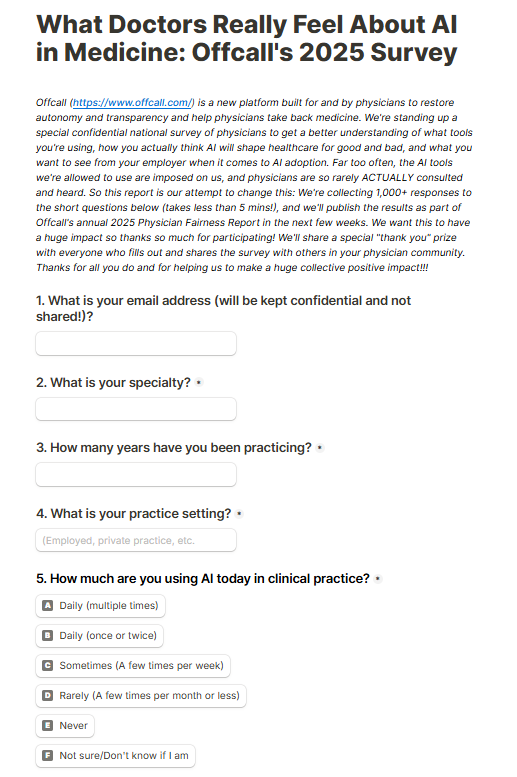 What Doctors Really Feel About AI in Medicine: Offcall's 2025 Survey

Offcall (https://www.offcall.com/) is a new platform built for and by physicians to restore autonomy and transparency and help physicians take back medicine. We're standing up a special confidential national survey of physicians to get a better understanding of what tools you're using, how you actually think AI will shape healthcare for good and bad, and what you want to see from your employer when it comes to AI adoption. Far too often, the AI tools we're allowed to use are imposed on us, and physicians are so rarely ACTUALLY consulted and heard. So this report is our attempt to change this: We're collecting 1,000+ responses to the short questions below (takes less than 5 mins!), and we'll publish the results as part of Offcall's annual 2025 Physician Fairness Report in the next few weeks. We want this to have a huge impact so thanks so much for participating! We'll share a special "thank you" prize with everyone who fills out and shares the survey with others in your physician community. Thanks for all you do and for helping us to make a huge collective positive impact!!!

1. What is your email address (will be kept confidential and not shared!)?

2. What is your specialty? *

3. How many years have you been practicing? *

4. What is your practice setting? *

(Employed, private practice, etc.

5. How much are you using AI today in clinical practice? *

A Daily (multiple times)

B Daily (once or twice)

C Sometimes (A few times per week)

D Rarely (A few times per month or less)

E Never

F Not sure/Don't know if I am